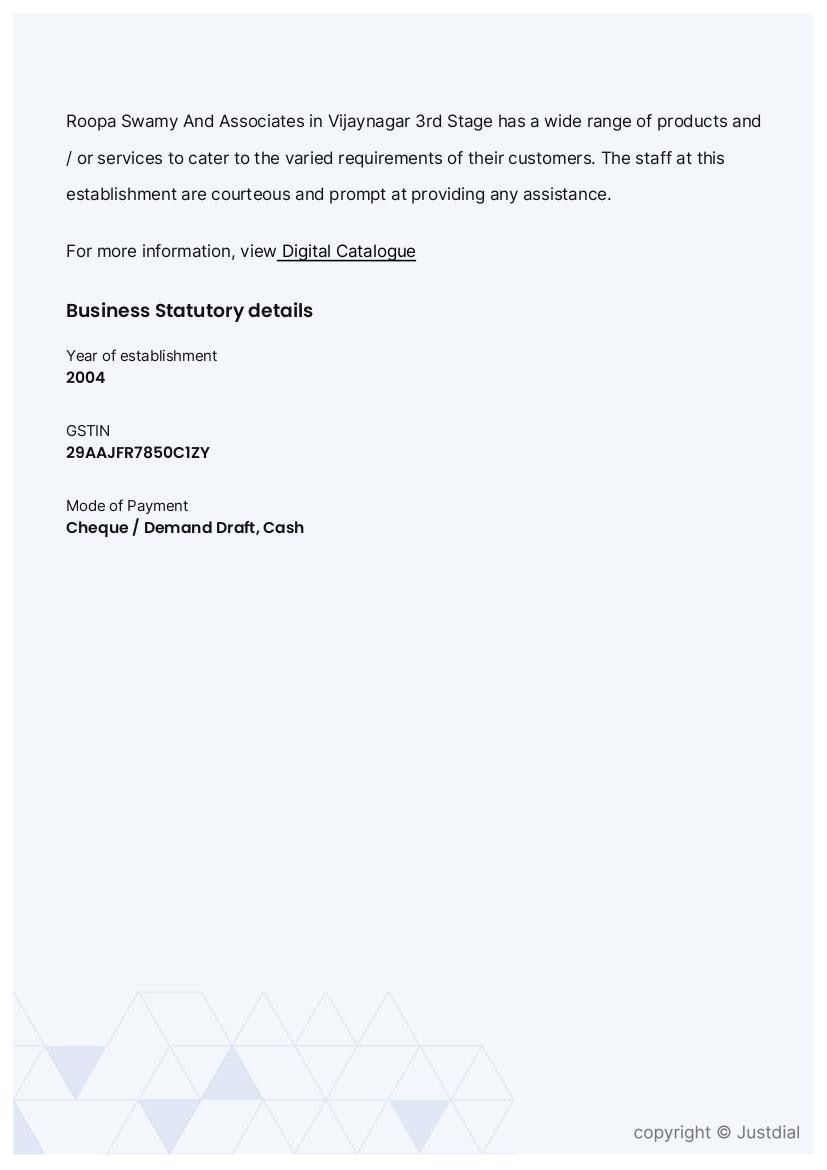 Roopa Swamy And Associates in Vijaynagar 3rd Stage has a wide range of products and / or services to cater to the varied requirements of their customers. The staff at this establishment are courteous and prompt at providing any assistance.

For more information, view Digital Catalogue

Business Statutory details

Year of establishment
2004

GSTIN
29AAJFR7850C1ZY

Mode of Payment
Cheque / Demand Draft, Cash

copyright © Justdial